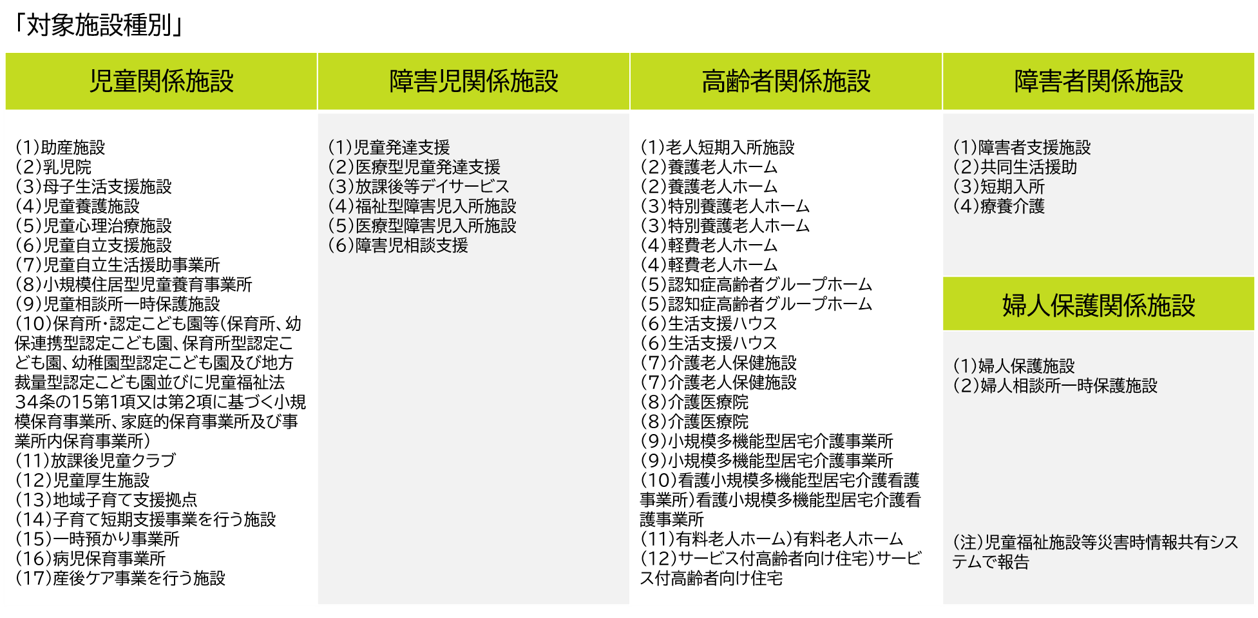 「対象施設種別」

児童関係施設

(1)助産施設
(2)乳児院
(3)母子生活支援施設
(4)児童養護施設
(5)児童心理治療施設
(6)児童自立支援施設
(7)児童自立生活援助事業所
(8)小規模住居型児童養育事業所
(9)児童相談所一時保護施設
(10)保育所・認定こども園等(保育所、幼保連携型認定こども園、保育所型認定こども園、幼稚園型認定こども園及び地方裁量型認定こども園並びに児童福祉法34条の15第1項又は第2項に基づく小規模保育事業所、家庭的保育事業所及び事業所内保育事業所)
(11)放課後児童クラブ
(12)児童厚生施設
(13)地域子育て支援拠点
(14)子育て短期支援事業を行う施設
(15)一時預かり事業所
(16)病児保育事業所
(17)産後ケア事業を行う施設

障害児関係施設

(1)児童発達支援
(2)医療型児童発達支援
(3)放課後等デイサービス
(4)福祉型障害児入所施設
(5)医療型障害児入所施設
(6)障害児相談支援

高齢者関係施設

(1)老人短期入所施設
(2)養護老人ホーム
(2)養護老人ホーム
(3)特別養護老人ホーム
(3)特別養護老人ホーム
(4)軽費老人ホーム
(4)軽費老人ホーム
(5)認知症高齢者グループホーム
(5)認知症高齢者グループホーム
(6)生活支援ハウス
(6)生活支援ハウス
(7)介護老人保健施設
(7)介護老人保健施設
(8)介護医療院
(8)介護医療院
(9)小規模多機能型居宅介護事業所
(9)小規模多機能型居宅介護事業所
(10)看護小規模多機能型居宅介護看護事業所)看護小規模多機能型居宅介護看護事業所
(11)有料老人ホーム)有料老人ホーム
(12)サービス付高齢者向け住宅)サービス付高齢者向け住宅

障害者関係施設

(1)障害者支援施設
(2)共同生活援助
(3)短期入所
(4)療養介護

婦人保護関係施設

(1)婦人保護施設
(2)婦人相談所一時保護施設

(注)児童福祉施設等災害時情報共有システムで報告